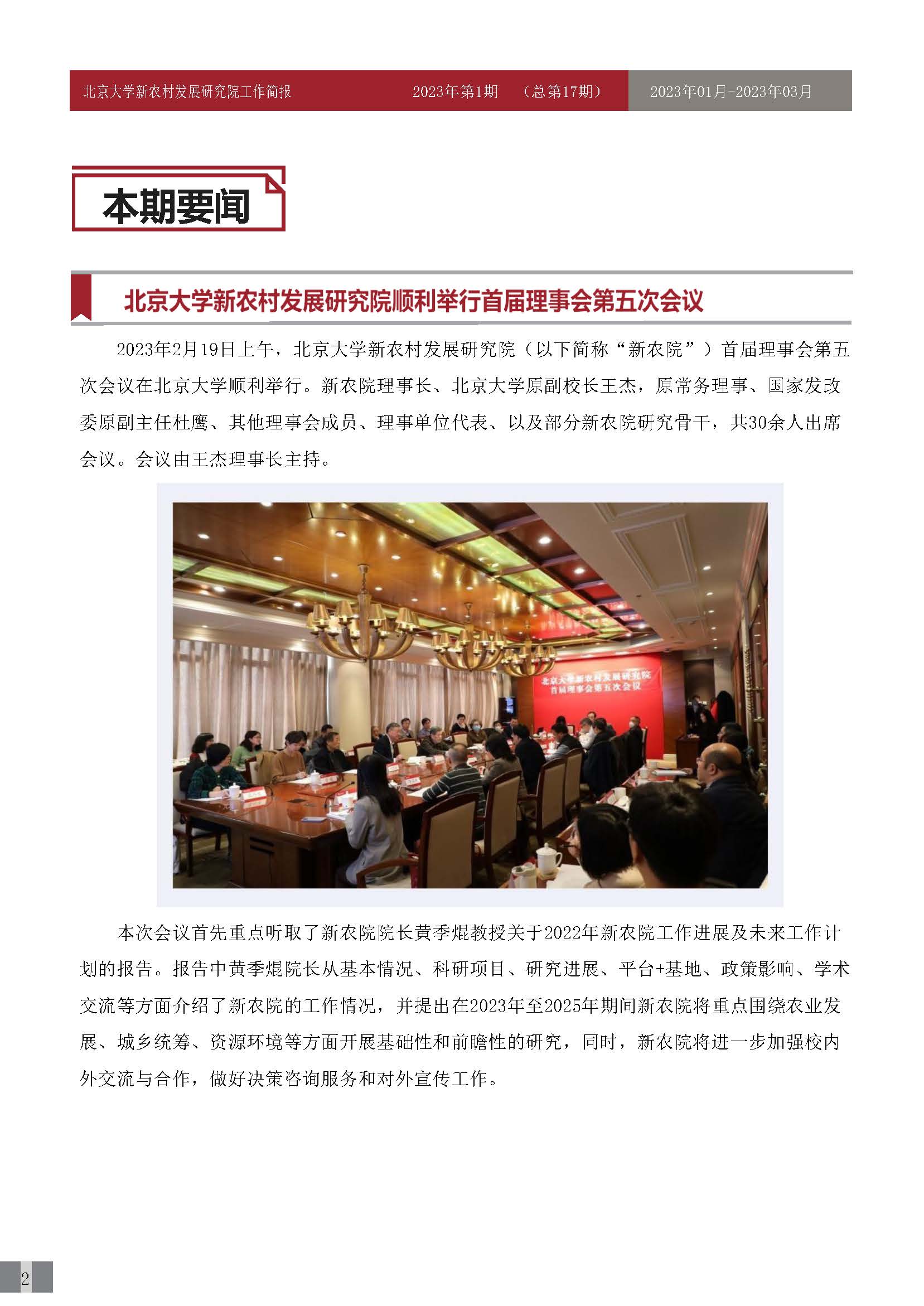 北京大学新农村发展研究院工作简报 2023年第1期 （总第17期） 2023年01月-2023年03月

本期要闻

北京大学新农村发展研究院顺利举行首届理事会第五次会议

2023年2月19日上午，北京大学新农村发展研究院（以下简称“新农院”）首届理事会第五次会议在北京大学顺利举行。新农院理事长、北京大学原副校长王杰，原常务理事、国家发改委原副主任杜鹰、其他理事会成员、理事单位代表、以及部分新农院研究骨干，共30余人出席会议。会议由王杰理事长主持。

北京大学新农村发展研究院
首届理事会第五次会议

本次会议首先重点听取了新农院院长黄季焜教授关于2022年新农院工作进展及未来工作计划的报告。报告中黄季焜院长从基本情况、科研项目、研究进展、平台+基地、政策影响、学术交流等方面介绍了新农院的工作情况，并提出在2023年至2025年期间新农院将重点围绕农业发展、城乡统筹、资源环境等方面开展基础性和前瞻性的研究，同时，新农院将进一步加强校内外交流与合作，做好决策咨询服务和对外宣传工作。

2